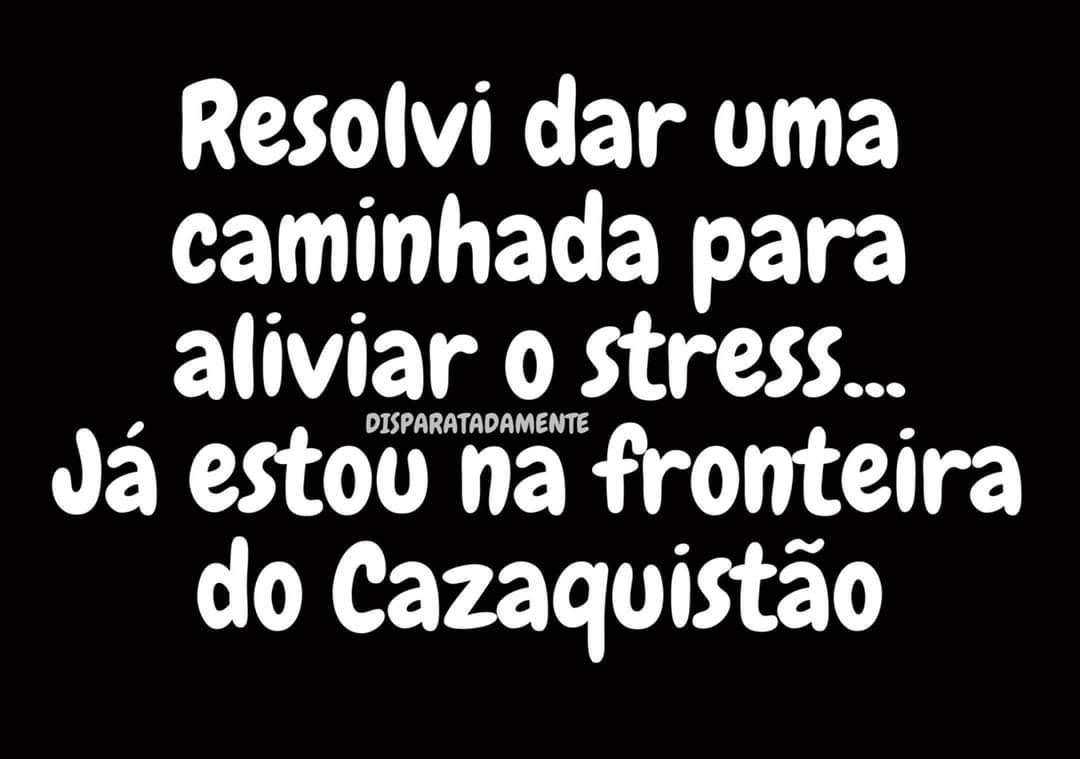 Resolvi dar uma caminhada para aliviar o stress...
DISPARATADAMENTE
Já estou na fronteira do Cazaquistão